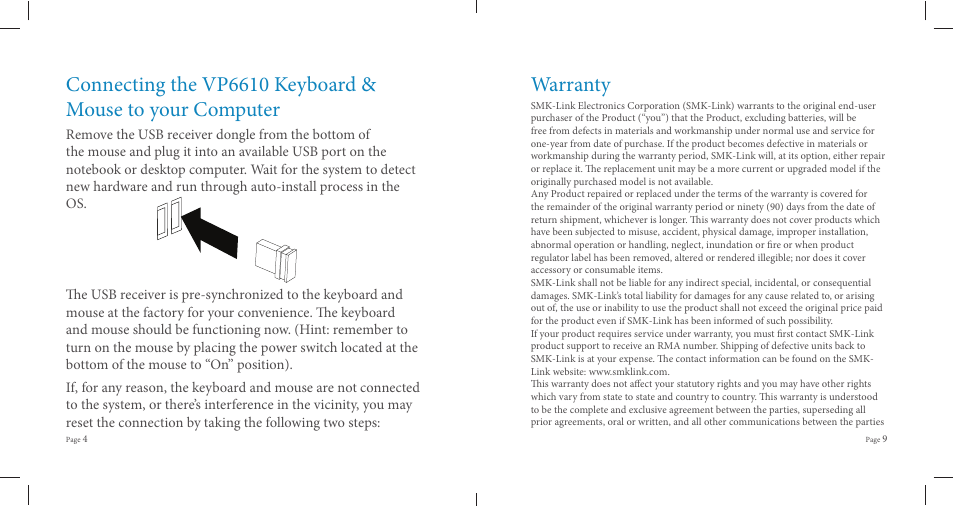 Connecting the VP6610 Keyboard & Mouse to your Computer

Remove the USB receiver dongle from the bottom of the mouse and plug it into an available USB port on the notebook or desktop computer. Wait for the system to detect new hardware and run through auto-install process in the OS.

The USB receiver is pre-synchronized to the keyboard and mouse at the factory for your convenience. The keyboard and mouse should be functioning now. (Hint: remember to turn on the mouse by placing the power switch located at the bottom of the mouse to “On” position).

If, for any reason, the keyboard and mouse are not connected to the system, or there’s interference in the vicinity, you may reset the connection by taking the following two steps:

Page 4

Warranty

SMK-Link Electronics Corporation (SMK-Link) warrants to the original end-user purchaser of the Product (“you”) that the Product, excluding batteries, will be free from defects in materials and workmanship under normal use and service for one-year from date of purchase. If the product becomes defective in materials or workmanship during the warranty period, SMK-Link will, at its option, either repair or replace it. The replacement unit may be a more current or upgraded model if the originally purchased model is not available.
Any Product repaired or replaced under the terms of the warranty is covered for the remainder of the original warranty period or ninety (90) days from the date of return shipment, whichever is longer. This warranty does not cover products which have been subjected to misuse, accident, physical damage, improper installation, abnormal operation or handling, neglect, inundation or fire or when product regulator label has been removed, altered or rendered illegible; nor does it cover accessory or consumable items.
SMK-Link shall not be liable for any indirect special, incidental, or consequential damages. SMK-Link’s total liability for damages for any cause related to, or arising out of, the use or inability to use the product shall not exceed the original price paid for the product even if SMK-Link has been informed of such possibility.
If your product requires service under warranty, you must first contact SMK-Link product support to receive an RMA number. Shipping of defective units back to SMK-Link is at your expense. The contact information can be found on the SMK-Link website: www.smklink.com.
This warranty does not affect your statutory rights and you may have other rights which vary from state to state and country to country. This warranty is understood to be the complete and exclusive agreement between the parties, superseding all prior agreements, oral or written, and all other communications between the parties

Page 9